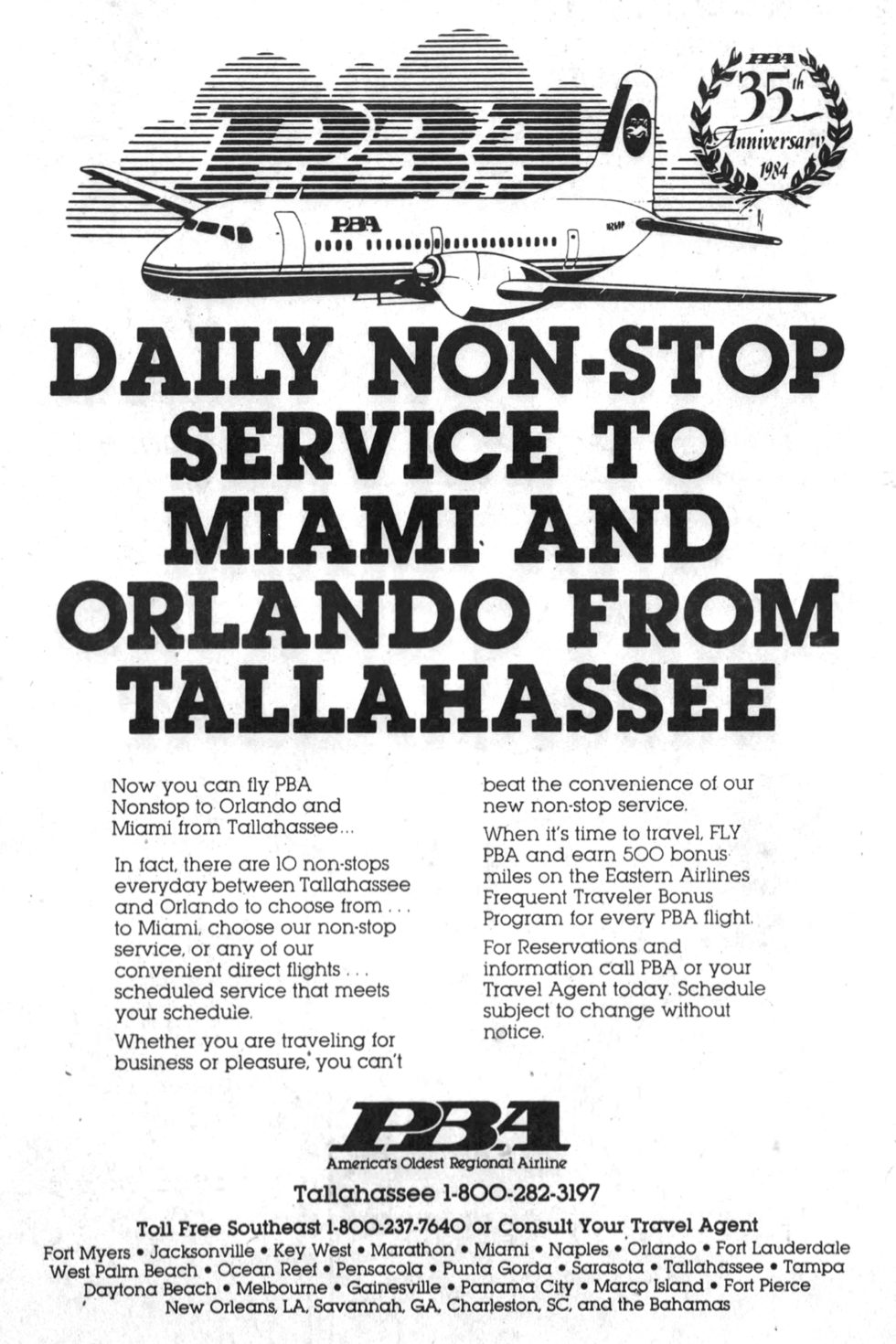 PBA

PBA 35th Anniversary 1984

PBA

DAILY NON-STOP SERVICE TO MIAMI AND ORLANDO FROM TALLAHASSEE

Now you can fly PBA Nonstop to Orlando and Miami from Tallahassee...

In fact, there are 10 non-stops everyday between Tallahassee and Orlando to choose from . . . to Miami, choose our non-stop service, or any of our convenient direct flights . . . scheduled service that meets your schedule.

Whether you are traveling for business or pleasure, you can't beat the convenience of our new non-stop service.

When it's time to travel, FLY PBA and earn 500 bonus miles on the Eastern Airlines Frequent Traveler Bonus Program for every PBA flight.

For Reservations and information call PBA or your Travel Agent today. Schedule subject to change without notice.

PBA
America's Oldest Regional Airline

Tallahassee 1-800-282-3197

Toll Free Southeast 1-800-237-7640 or Consult Your Travel Agent
Fort Myers • Jacksonville • Key West • Marathon • Miami • Naples • Orlando • Fort Lauderdale
West Palm Beach • Ocean Reef • Pensacola • Punta Gorda • Sarasota • Tallahassee • Tampa
Daytona Beach • Melbourne • Gainesville • Panama City • Marco Island • Fort Pierce
New Orleans, LA, Savannah, GA, Charleston, SC, and the Bahamas